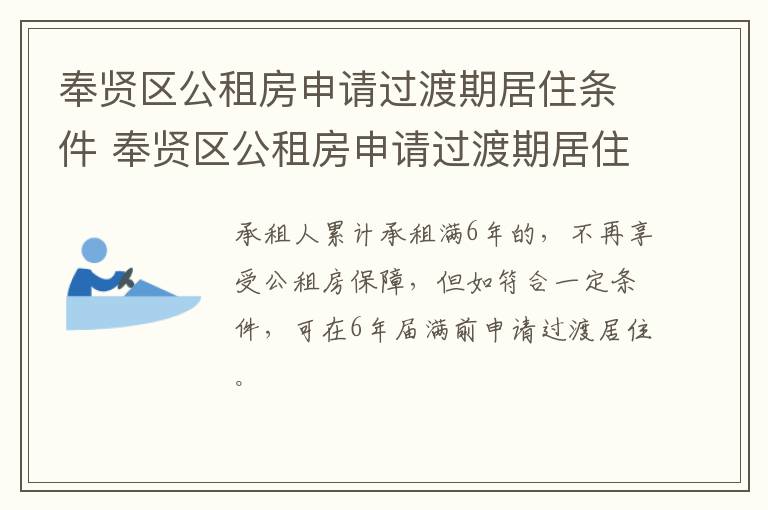 奉贤区公租房申请过渡期居住条件 奉贤区公租房申请过渡期居住

承租人累计承租满6年的，不再享受公租房保障，但如符合一定条件，可在6年届满前申请过渡居住。